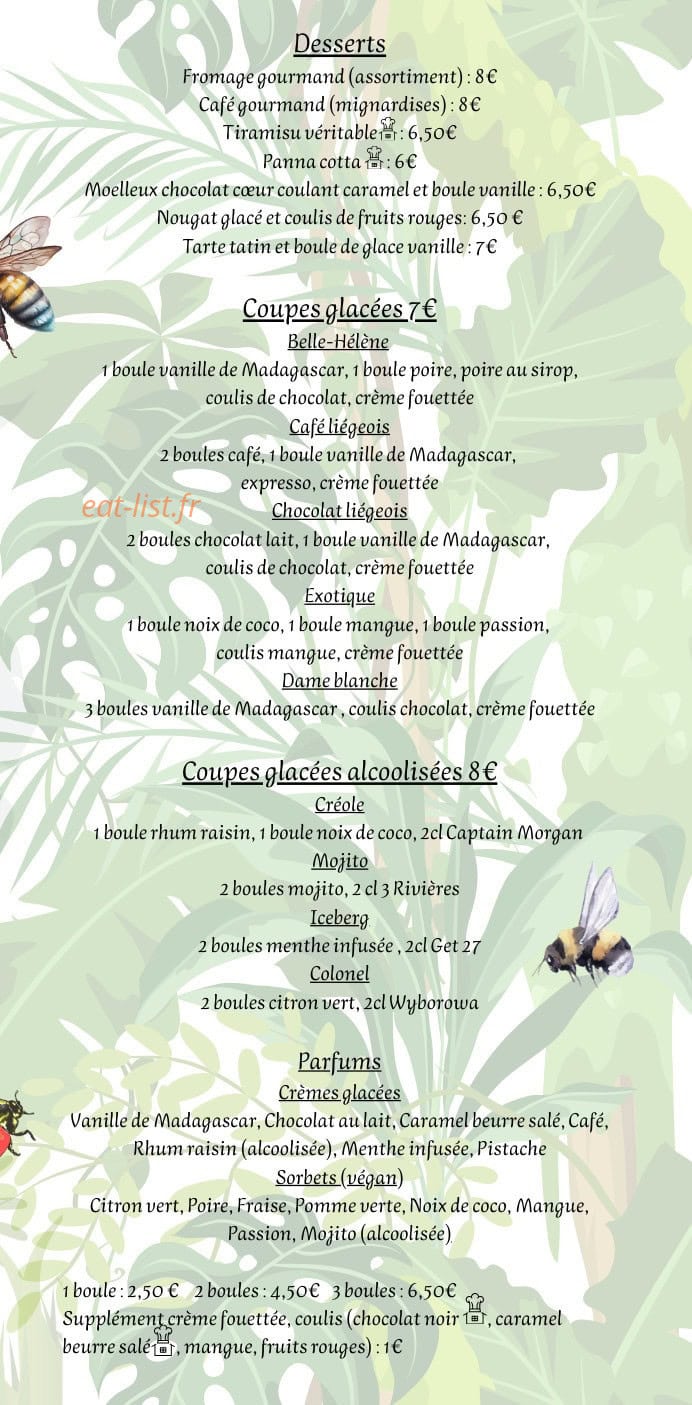 Desserts
Fromage gourmand (assortiment) : 8€
Café gourmand (mignardises) : 8€
Tiramisu véritable : 6,50€
Panna cotta : 6€
Moelleux chocolat cœur coulant caramel et boule vanille : 6,50€
Nougat glacé et coulis de fruits rouges: 6,50 €
Tarte tatin et boule de glace vanille : 7€

Coupes glacées 7€
Belle-Hélène
1 boule vanille de Madagascar, 1 boule poire, poire au sirop, coulis de chocolat, crème fouettée
Café liégeois
2 boules café, 1 boule vanille de Madagascar, expresso, crème fouettée
eat-list.fr
Chocolat liégeois
2 boules chocolat lait, 1 boule vanille de Madagascar, coulis de chocolat, crème fouettée
Exotique
1 boule noix de coco, 1 boule mangue, 1 boule passion, coulis mangue, crème fouettée
Dame blanche
3 boules vanille de Madagascar , coulis chocolat, crème fouettée

Coupes glacées alcoolisées 8€
Créole
1 boule rhum raisin, 1 boule noix de coco, 2cl Captain Morgan
Mojito
2 boules mojito, 2 cl 3 Rivières
Iceberg
2 boules menthe infusée , 2cl Get 27
Colonel
2 boules citron vert, 2cl Wyborowa

Parfums
Crèmes glacées
Vanille de Madagascar, Chocolat au lait, Caramel beurre salé, Café, Rhum raisin (alcoolisée), Menthe infusée, Pistache
Sorbets (végan)
Citron vert, Poire, Fraise, Pomme verte, Noix de coco, Mangue, Passion, Mojito (alcoolisée)

1 boule : 2,50 € 2 boules : 4,50€ 3 boules : 6,50€
Supplément crème fouettée, coulis (chocolat noir , caramel beurre salé , mangue, fruits rouges) : 1€